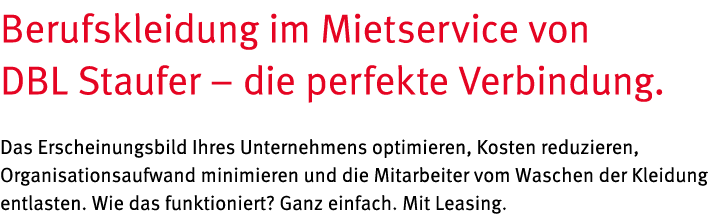 Berufskleidung im Mietservice von DBL Staufer – die perfekte Verbindung.

Das Erscheinungsbild Ihres Unternehmens optimieren, Kosten reduzieren, Organisationsaufwand minimieren und die Mitarbeiter vom Waschen der Kleidung entlasten. Wie das funktioniert? Ganz einfach. Mit Leasing.